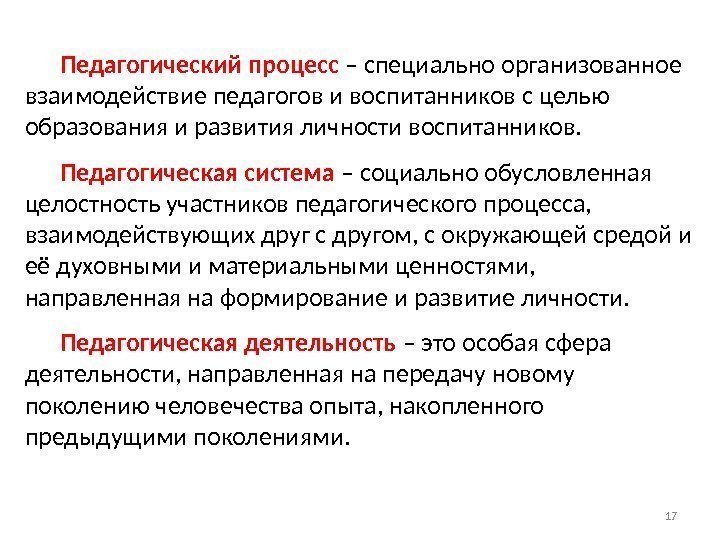 Педагогический процесс – специально организованное взаимодействие педагогов и воспитанников с целью образования и развития личности воспитанников.

Педагогическая система – социально обусловленная целостность участников педагогического процесса, взаимодействующих друг с другом, с окружающей средой и её духовными и материальными ценностями, направленная на формирование и развитие личности.

Педагогическая деятельность – это особая сфера деятельности, направленная на передачу новому поколению человечества опыта, накопленного предыдущими поколениями.

17